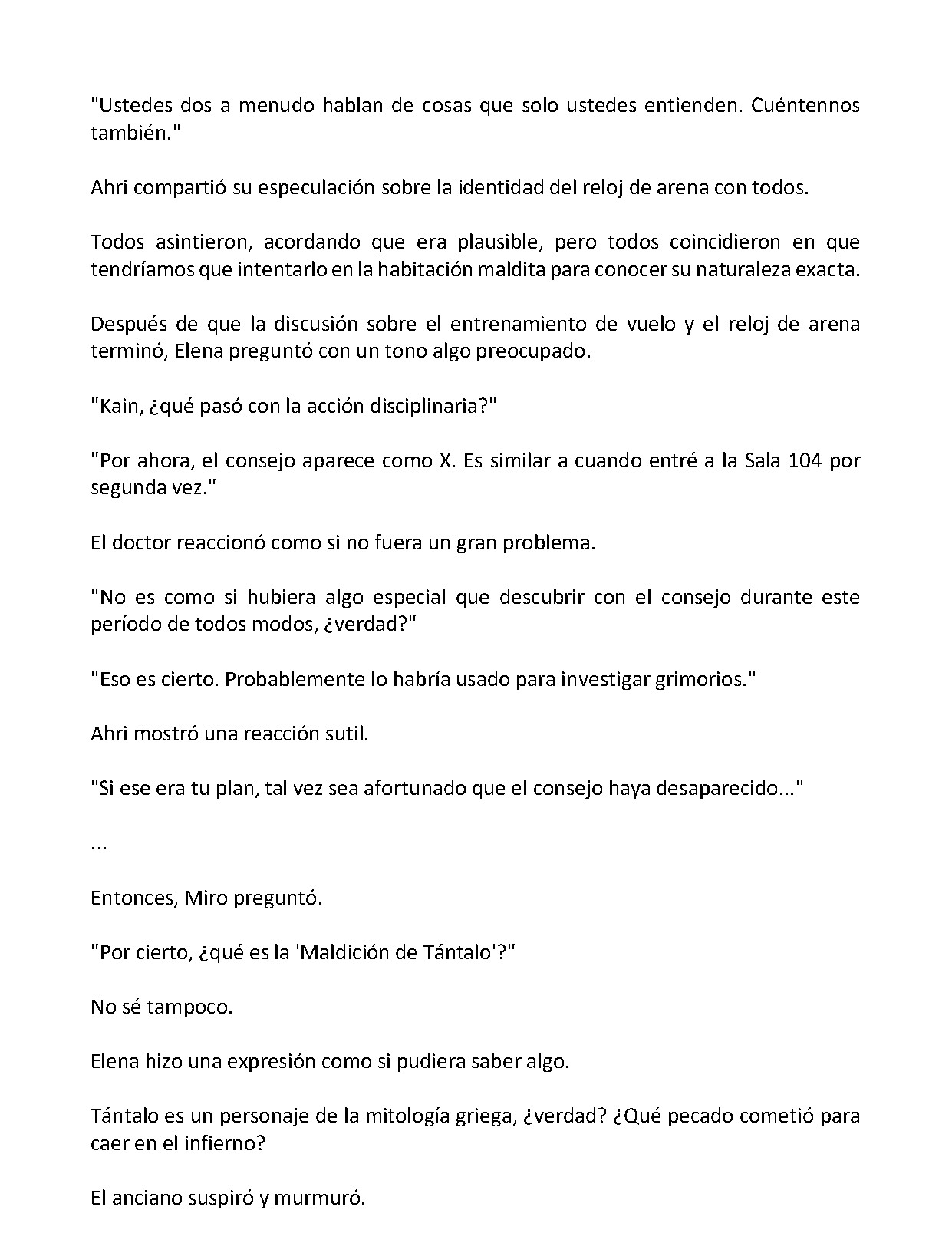 "Ustedes dos a menudo hablan de cosas que solo ustedes entienden. Cuéntennos también."

Ahri compartió su especulación sobre la identidad del reloj de arena con todos.

Todos asintieron, acordando que era plausible, pero todos coincidieron en que tendríamos que intentarlo en la habitación maldita para conocer su naturaleza exacta.

Después de que la discusión sobre el entrenamiento de vuelo y el reloj de arena terminó, Elena preguntó con un tono algo preocupado.

"Kain, ¿qué pasó con la acción disciplinaria?"

"Por ahora, el consejo aparece como X. Es similar a cuando entré a la Sala 104 por segunda vez."

El doctor reaccionó como si no fuera un gran problema.

"No es como si hubiera algo especial que descubrir con el consejo durante este período de todos modos, ¿verdad?"

"Eso es cierto. Probablemente lo habría usado para investigar grimorios."

Ahri mostró una reacción sutil.

"Si ese era tu plan, tal vez sea afortunado que el consejo haya desaparecido..."

...

Entonces, Miro preguntó.

"Por cierto, ¿qué es la 'Maldición de Tántalo'?"

No sé tampoco.

Elena hizo una expresión como si pudiera saber algo.

Tántalo es un personaje de la mitología griega, ¿verdad? ¿Qué pecado cometió para caer en el infierno?

El anciano suspiró y murmuró.